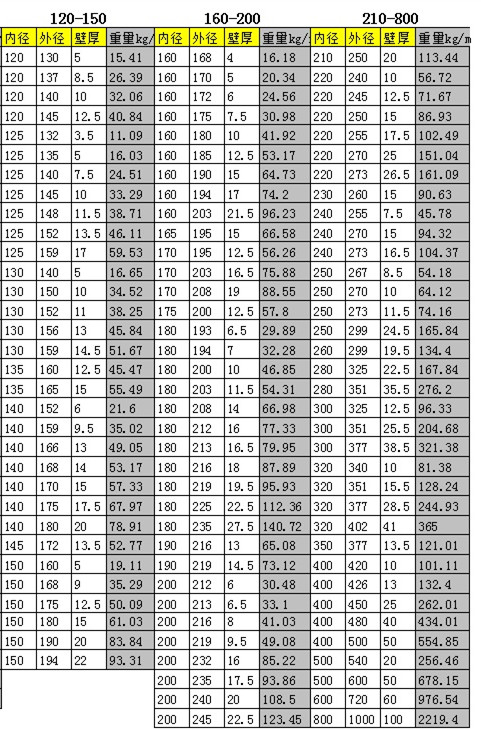 120-150

| 内径 | 外径 | 壁厚 | 重量kg/ |
|---|---|---|---|
| 120 | 130 | 5 | 15.41 |
| 120 | 137 | 8.5 | 26.39 |
| 120 | 140 | 10 | 32.06 |
| 120 | 145 | 12.5 | 40.84 |
| 125 | 132 | 3.5 | 11.09 |
| 125 | 135 | 5 | 16.03 |
| 125 | 140 | 7.5 | 24.51 |
| 125 | 145 | 10 | 33.29 |
| 125 | 148 | 11.5 | 38.71 |
| 125 | 152 | 13.5 | 46.11 |
| 125 | 159 | 17 | 59.53 |
| 130 | 140 | 5 | 16.65 |
| 130 | 150 | 10 | 34.52 |
| 130 | 152 | 11 | 38.25 |
| 130 | 156 | 13 | 45.84 |
| 130 | 159 | 14.5 | 51.67 |
| 135 | 160 | 12.5 | 45.47 |
| 135 | 165 | 15 | 55.49 |
| 140 | 152 | 6 | 21.6 |
| 140 | 159 | 9.5 | 35.02 |
| 140 | 166 | 13 | 49.05 |
| 140 | 168 | 14 | 53.17 |
| 140 | 170 | 15 | 57.33 |
| 140 | 175 | 17.5 | 67.97 |
| 140 | 180 | 20 | 78.91 |
| 145 | 172 | 13.5 | 52.77 |
| 150 | 160 | 5 | 19.11 |
| 150 | 168 | 9 | 35.29 |
| 150 | 175 | 12.5 | 50.09 |
| 150 | 180 | 15 | 61.03 |
| 150 | 190 | 20 | 83.84 |
| 150 | 194 | 22 | 93.31 |

160-200

| 内径 | 外径 | 壁厚 | 重量kg/ |
|---|---|---|---|
| 160 | 168 | 4 | 16.18 |
| 160 | 170 | 5 | 20.34 |
| 160 | 172 | 6 | 24.56 |
| 160 | 175 | 7.5 | 30.98 |
| 160 | 180 | 10 | 41.92 |
| 160 | 185 | 12.5 | 53.17 |
| 160 | 190 | 15 | 64.73 |
| 160 | 194 | 17 | 74.2 |
| 160 | 203 | 21.5 | 96.23 |
| 165 | 195 | 15 | 66.58 |
| 170 | 195 | 12.5 | 56.26 |
| 170 | 203 | 16.5 | 75.88 |
| 170 | 208 | 19 | 88.55 |
| 175 | 200 | 12.5 | 57.8 |
| 180 | 193 | 6.5 | 29.89 |
| 180 | 194 | 7 | 32.28 |
| 180 | 200 | 10 | 46.85 |
| 180 | 203 | 11.5 | 54.31 |
| 180 | 208 | 14 | 66.98 |
| 180 | 212 | 16 | 77.33 |
| 180 | 213 | 16.5 | 79.95 |
| 180 | 216 | 18 | 87.89 |
| 180 | 219 | 19.5 | 95.93 |
| 180 | 225 | 22.5 | 112.36 |
| 180 | 235 | 27.5 | 140.72 |
| 190 | 216 | 13 | 65.08 |
| 190 | 219 | 14.5 | 73.12 |
| 200 | 212 | 6 | 30.48 |
| 200 | 213 | 6.5 | 33.1 |
| 200 | 216 | 8 | 41.03 |
| 200 | 219 | 9.5 | 49.08 |
| 200 | 232 | 16 | 85.22 |
| 200 | 235 | 17.5 | 93.86 |
| 200 | 240 | 20 | 108.5 |
| 200 | 245 | 22.5 | 123.45 |

210-800

| 内径 | 外径 | 壁厚 | 重量kg/m |
|---|---|---|---|
| 210 | 250 | 20 | 113.44 |
| 220 | 240 | 10 | 56.72 |
| 220 | 245 | 12.5 | 71.67 |
| 220 | 250 | 15 | 86.93 |
| 220 | 255 | 17.5 | 102.49 |
| 220 | 270 | 25 | 151.04 |
| 220 | 273 | 26.5 | 161.09 |
| 230 | 260 | 15 | 90.63 |
| 240 | 255 | 7.5 | 45.78 |
| 240 | 270 | 15 | 94.32 |
| 240 | 273 | 16.5 | 104.37 |
| 250 | 267 | 8.5 | 54.18 |
| 250 | 270 | 10 | 64.12 |
| 250 | 273 | 11.5 | 74.16 |
| 250 | 299 | 24.5 | 165.84 |
| 260 | 299 | 19.5 | 134.4 |
| 280 | 325 | 22.5 | 167.84 |
| 280 | 351 | 35.5 | 276.2 |
| 300 | 325 | 12.5 | 96.33 |
| 300 | 351 | 25.5 | 204.68 |
| 300 | 377 | 38.5 | 321.38 |
| 320 | 340 | 10 | 81.38 |
| 320 | 351 | 15.5 | 128.24 |
| 320 | 377 | 28.5 | 244.93 |
| 320 | 402 | 41 | 365 |
| 350 | 377 | 13.5 | 121.01 |
| 400 | 420 | 10 | 101.11 |
| 400 | 426 | 13 | 132.4 |
| 400 | 450 | 25 | 262.01 |
| 400 | 480 | 40 | 434.01 |
| 400 | 500 | 50 | 554.85 |
| 500 | 540 | 20 | 256.46 |
| 500 | 600 | 50 | 678.15 |
| 600 | 720 | 60 | 976.54 |
| 800 | 1000 | 100 | 2219.4 |